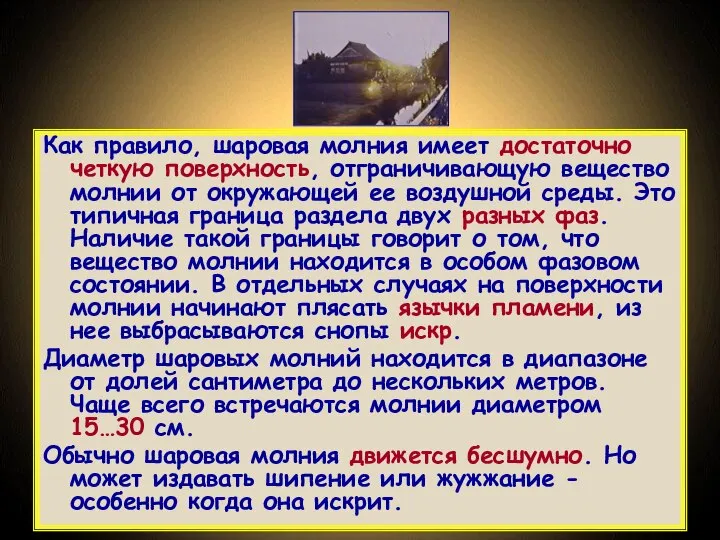 Как правило, шаровая молния имеет достаточно четкую поверхность, отграничивающую вещество молнии от окружающей ее воздушной среды. Это типичная граница раздела двух разных фаз. Наличие такой границы говорит о том, что вещество молнии находится в особом фазовом состоянии. В отдельных случаях на поверхности молнии начинают плясать язычки пламени, из нее выбрасываются снопы искр.

Диаметр шаровых молний находится в диапазоне от долей сантиметра до нескольких метров. Чаще всего встречаются молнии диаметром 15…30 см.

Обычно шаровая молния движется бесшумно. Но может издавать шипение или жужжание - особенно когда она искрит.